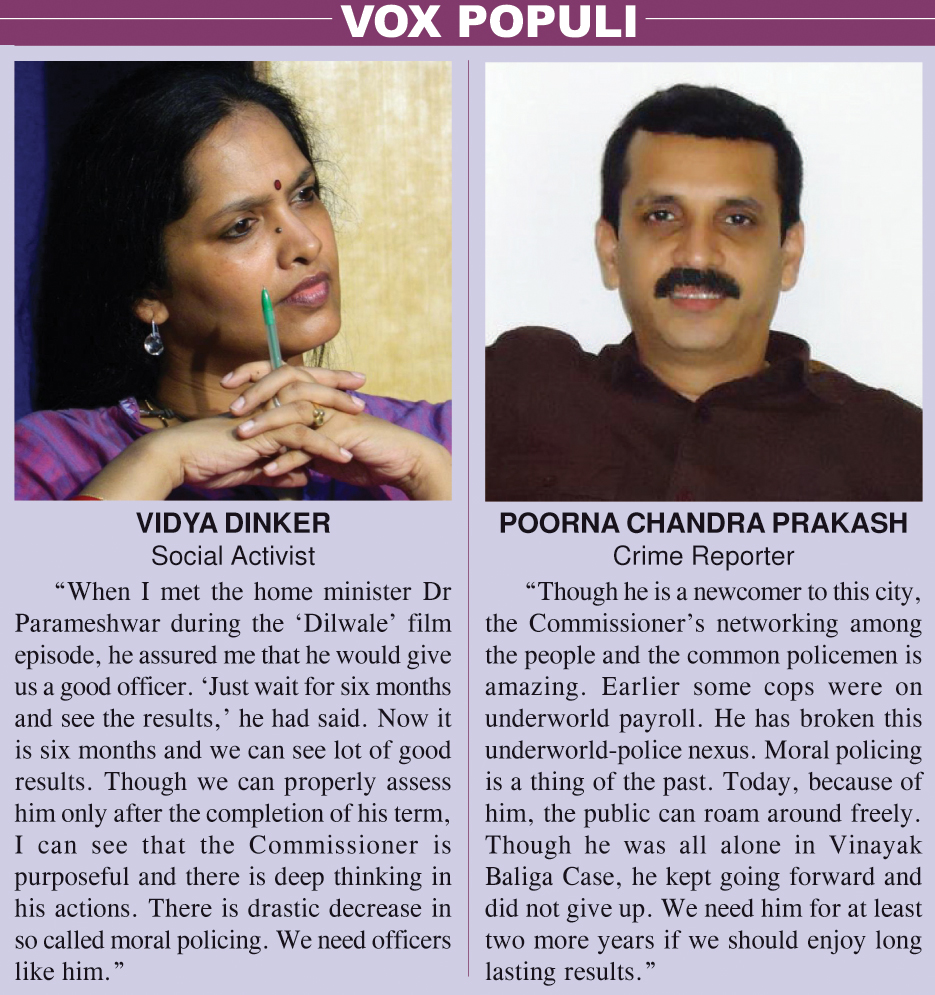 VOX POPULI

VIDYA DINKER
Social Activist

“When I met the home minister Dr Parameshwar during the ‘Dilwale’ film episode, he assured me that he would give us a good officer. ‘Just wait for six months and see the results,’ he had said. Now it is six months and we can see lot of good results. Though we can properly assess him only after the completion of his term, I can see that the Commissioner is purposeful and there is deep thinking in his actions. There is drastic decrease in so called moral policing. We need officers like him.”

POORNA CHANDRA PRAKASH
Crime Reporter

“Though he is a newcomer to this city, the Commissioner’s networking among the people and the common policemen is amazing. Earlier some cops were on underworld payroll. He has broken this underworld-police nexus. Moral policing is a thing of the past. Today, because of him, the public can roam around freely. Though he was all alone in Vinayak Baliga Case, he kept going forward and did not give up. We need him for at least two more years if we should enjoy long lasting results.”